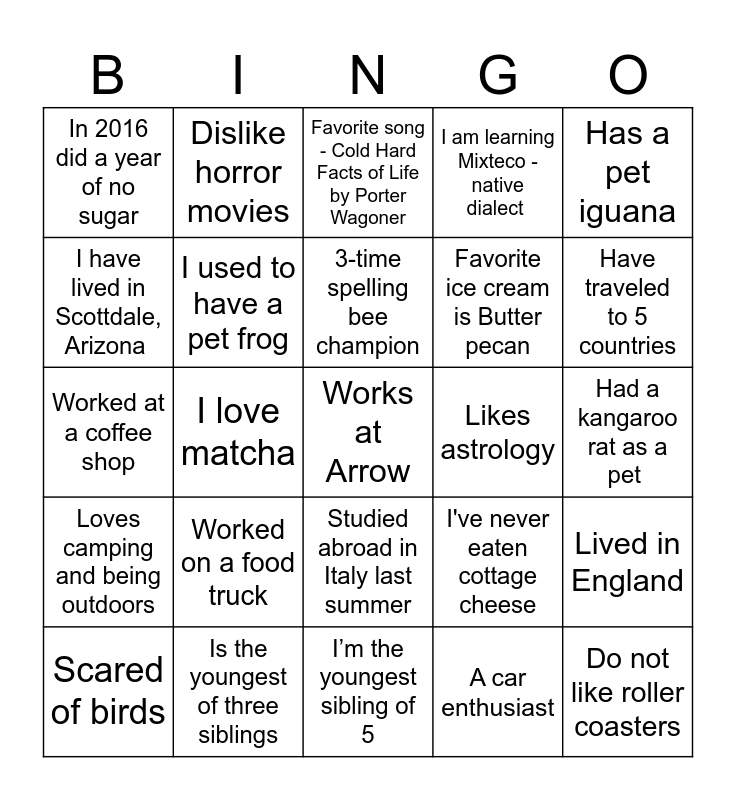 | B | I | N | G | O |
|---|---|---|---|---|
| In 2016 did a year of no sugar | Dislike horror movies | Favorite song - Cold Hard Facts of Life by Porter Wagoner | I am learning Mixteco - native dialect | Has a pet iguana |
| I have lived in Scottdale, Arizona | I used to have a pet frog | 3-time spelling bee champion | Favorite ice cream is Butter pecan | Have traveled to 5 countries |
| Worked at a coffee shop | I love matcha | Works at Arrow | Likes astrology | Had a kangaroo rat as a pet |
| Loves camping and being outdoors | Worked on a food truck | Studied abroad in Italy last summer | I've never eaten cottage cheese | Lived in England |
| Scared of birds | Is the youngest of three siblings | I'm the youngest sibling of 5 | A car enthusiast | Do not like roller coasters |